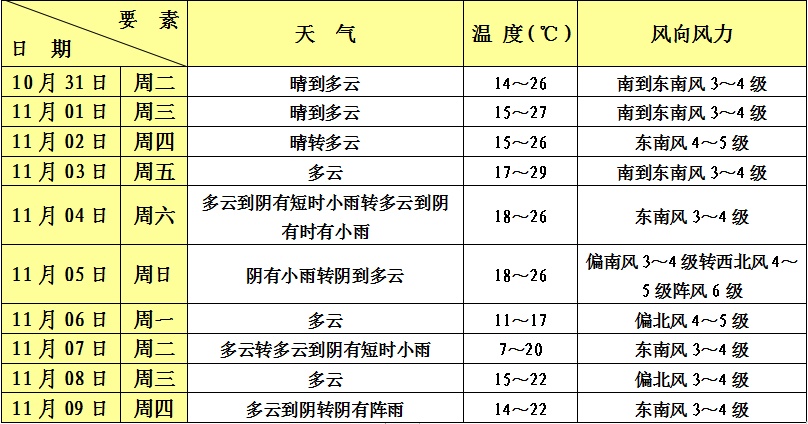 | 要素 日期 | | 天气 | 温度(℃) | 风向风力 |
|---|---|---|---|---|
| 10月31日 | 周二 | 晴到多云 | 14～26 | 南到东南风3～4级 |
| 11月01日 | 周三 | 晴到多云 | 15～27 | 南到东南风3～4级 |
| 11月02日 | 周四 | 晴转多云 | 15～26 | 东南风4～5级 |
| 11月03日 | 周五 | 多云 | 17～29 | 南到东南风3～4级 |
| 11月04日 | 周六 | 多云到阴有短时小雨转多云到阴有时有小雨 | 18～26 | 东南风3～4级 |
| 11月05日 | 周日 | 阴有小雨转阴到多云 | 18～26 | 偏南风3～4级转西北风4～5级阵风6级 |
| 11月06日 | 周一 | 多云 | 11～17 | 偏北风4～5级 |
| 11月07日 | 周二 | 多云转多云到阴有短时小雨 | 7～20 | 东南风3～4级 |
| 11月08日 | 周三 | 多云 | 15～22 | 偏北风3～4级 |
| 11月09日 | 周四 | 多云到阴转阴有阵雨 | 14～22 | 东南风3～4级 |